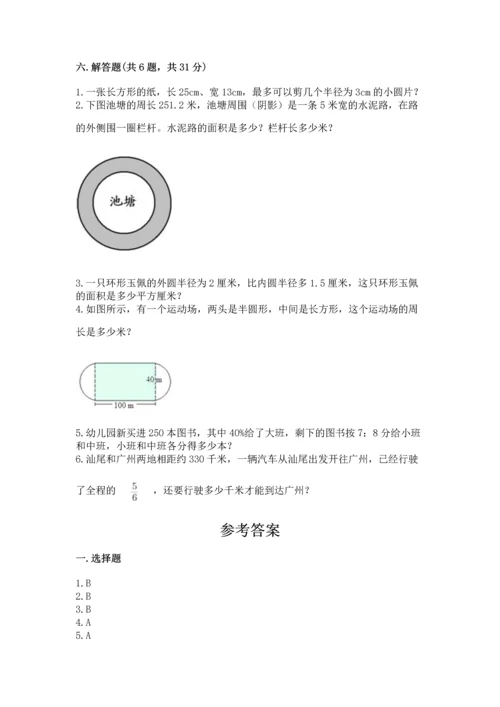 六. 解答题(共 6 题，共 31 分)

1. 一张长方形的纸，长 25cm、宽 13cm，最多可以剪几个半径为 3cm 的小圆片？
2. 下图池塘的周长 251.2 米，池塘周围（阴影）是一条 5 米宽的水泥路，在路的外侧围一圈栏杆。水泥路的面积是多少？栏杆长多少米？

池塘

3. 一只环形玉佩的外圆半径为 2 厘米，比内圆半径多 1.5 厘米，这只环形玉佩的面积是多少平方厘米？
4. 如图所示，有一个运动场，两头是半圆形，中间是长方形，这个运动场的周长是多少米？

40 m

100 m

5. 幼儿园新买进 250 本图书，其中 40%给了大班，剩下的图书按 7：8 分给小班和中班，小班和中班各分得多少本？
6. 汕尾和广州两地相距约 330 千米，一辆汽车从汕尾出发开往广州，已经行驶了全程的 $\frac{5}{6}$ ，还要行驶多少千米才能到达广州？

参考答案

一. 选择题

1. B
2. B
3. B
4. A
5. A